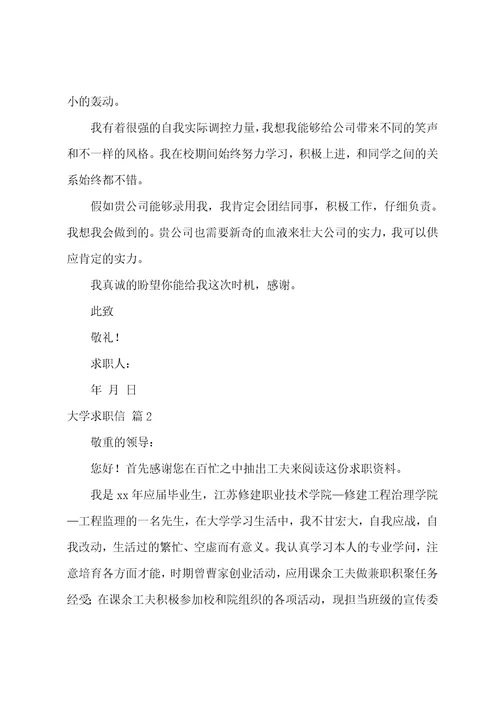 小的轰动。

我有着很强的自我实际调控力量，我想我能够给公司带来不同的笑声和不一样的风格。我在校期间始终努力学习，积极上进，和同学之间的关系始终都不错。

假如贵公司能够录用我，我肯定会团结同事，积极工作，仔细负责。我想我会做到的。贵公司也需要新奇的血液来壮大公司的实力，我可以供应肯定的实力。

我真诚的盼望你能给我这次时机，感谢。

此致

敬礼！

求职人：

年 月 日

大学求职信 篇2

敬重的领导：

您好！首先感谢您在百忙之中抽出工夫来阅读这份求职资料。

我是xx年应届毕业生，江苏修建职业技术学院—修建工程治理学院—工程监理的一名先生，在大学学习生活中，我不甘宏大，自我应战，自我改动，生活过的繁忙、空虚而有意义。我认真学习本人的专业学问，注意培育各方面才能，时期曾曹家创业活动，应用课余工夫做兼职积聚任务经受；在课余工夫积极参加校和院组织的各项活动，现担当班级的宣传委